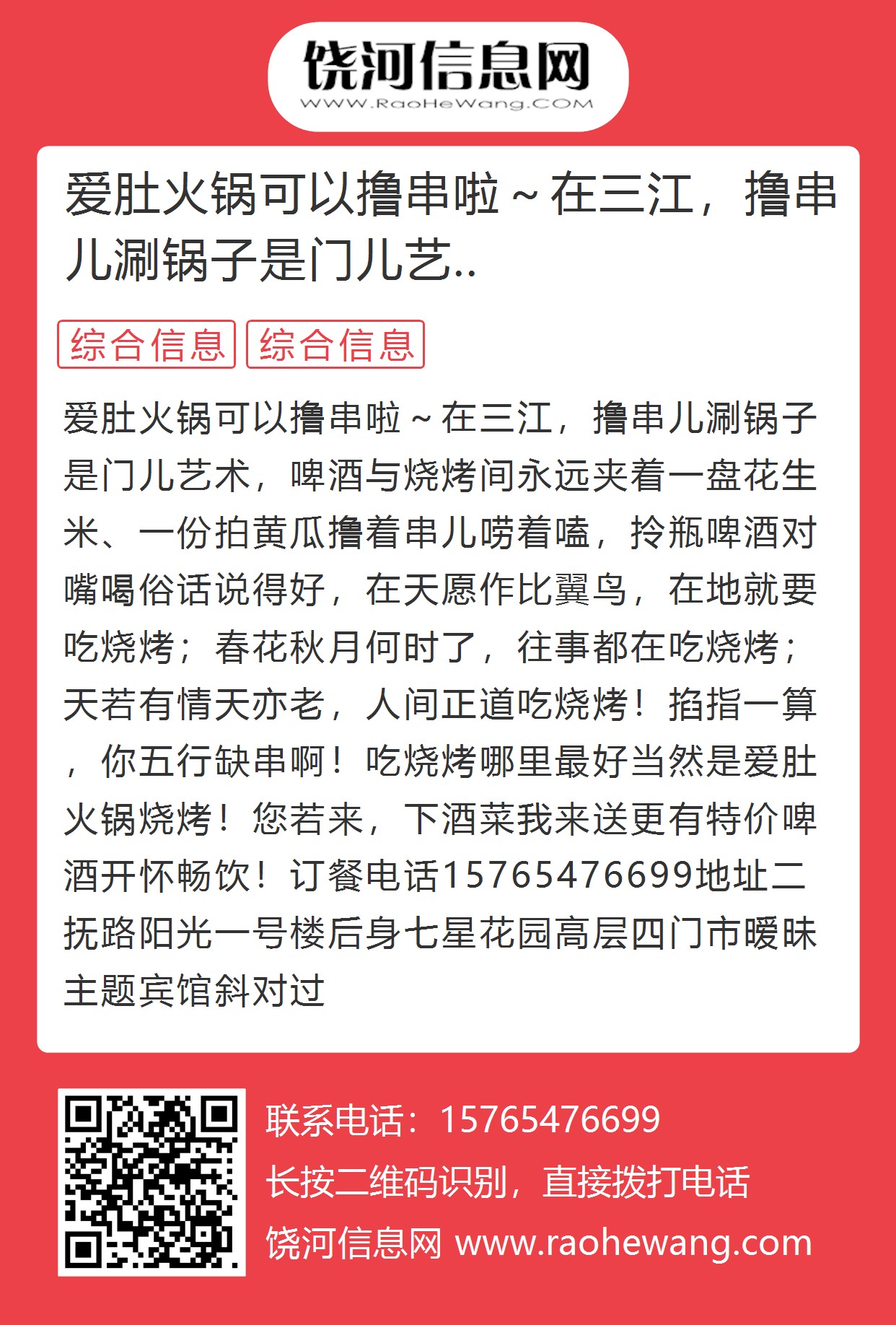 饶河信息网
WWW.RaoHeWang.COM

爱肚火锅可以撸串啦～在三江，撸串儿涮锅子是门儿艺..

综合信息 综合信息

爱肚火锅可以撸串啦～在三江，撸串儿涮锅子是门儿艺术，啤酒与烧烤间永远夹着一盘花生米、一份拍黄瓜撸着串儿唠着嗑，拎瓶啤酒对嘴喝俗话说得好，在天愿作比翼鸟，在地就要吃烧烤；春花秋月何时了，往事都在吃烧烤；天若有情天亦老，人间正道吃烧烤！掐指一算，你五行缺串啊！吃烧烤哪里最好当然是爱肚火锅烧烤！您若来，下酒菜我来送更有特价啤酒开怀畅饮！订餐电话15765476699地址二抚路阳光一号楼后身七星花园高层四门市暧昧主题宾馆斜对过

联系电话：15765476699
长按二维码识别，直接拨打电话
饶河信息网 www.raohewang.com